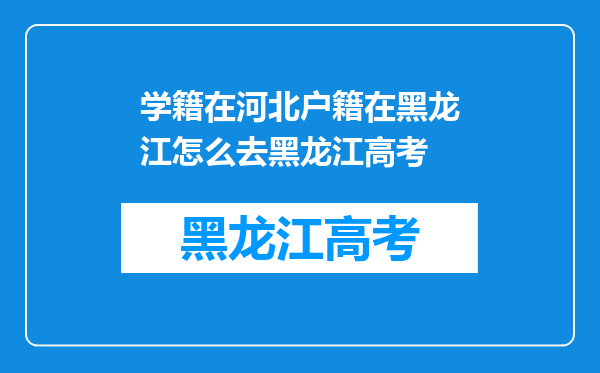 学籍在河北户籍在黑龙江怎么去黑龙江高考

黑龙江高考